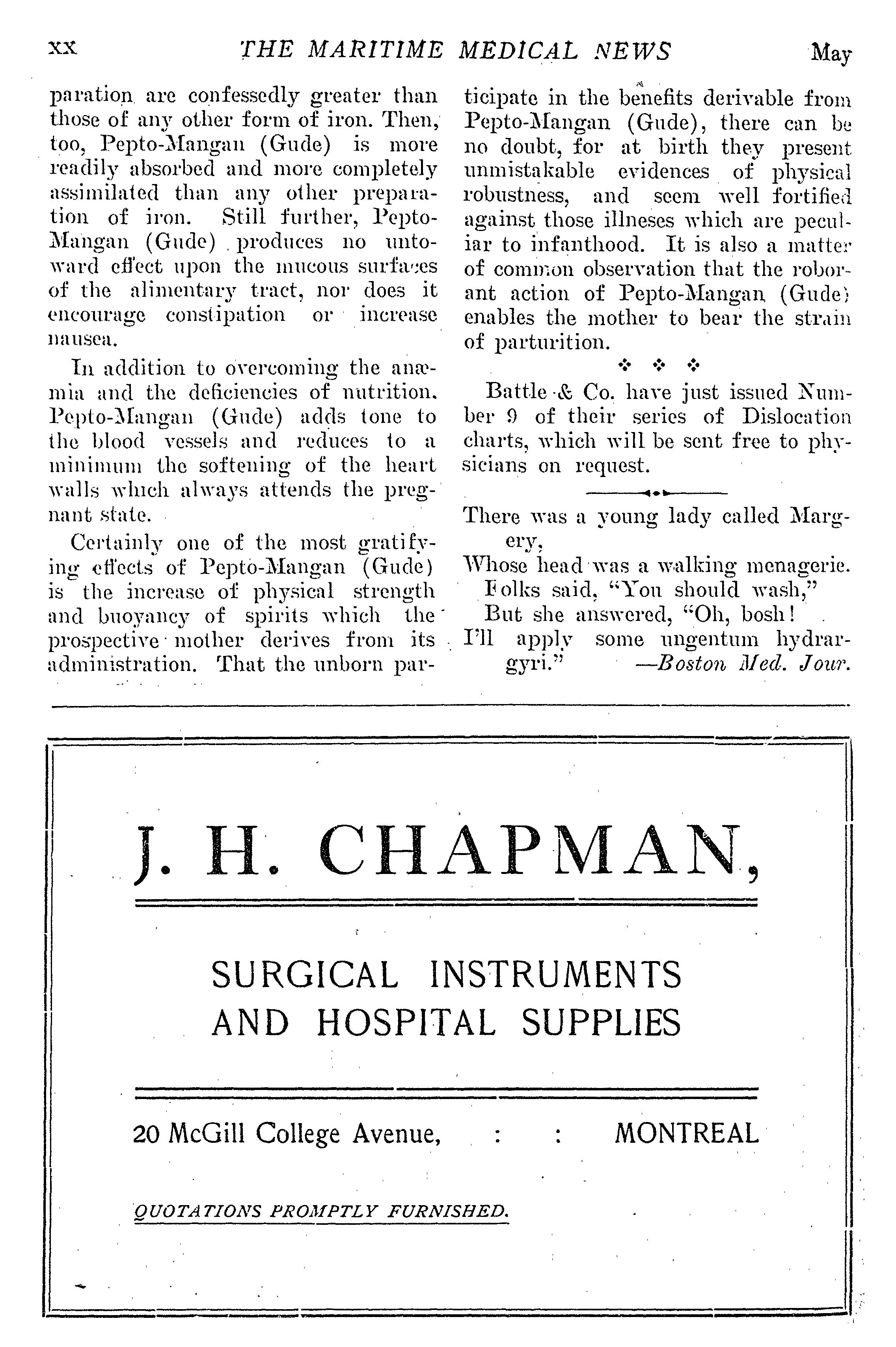 xx THE MARITIME MEDICAL NEWS May

paration are confessedly greater than those of any other form of iron. Then, too, Pepto-Mangan (Gude) is more readily absorbed and more completely assimilated than any other preparation of iron. Still further, Pepto-Mangan (Gude) produces no untoward effect upon the mucous surfaces of the alimentary tract, nor does it encourage constipation or increase nausea.

In addition to overcoming the anæmia and the deficiencies of nutrition. Pepto-Mangan (Gude) adds tone to the blood vessels and reduces to a minimum the softening of the heart walls which always attends the pregnant state.

Certainly one of the most gratifying effects of Pepto-Mangan (Gude) is the increase of physical strength and buoyancy of spirits which the prospective mother derives from its administration. That the unborn participate in the benefits derivable from Pepto-Mangan (Gude), there can be no doubt, for at birth they present unmistakable evidences of physical robustness, and seem well fortified against those illneses which are peculiar to infanthood. It is also a matter of common observation that the roborant action of Pepto-Mangan (Gude) enables the mother to bear the strain of parturition.

Battle & Co. have just issued Number 9 of their series of Dislocation charts, which will be sent free to physicians on request.

There was a young lady called Margery,
Whose head was a walking menagerie.
Folks said, "You should wash,"
But she answered, "Oh, bosh!
I'll apply some ungentum hydrargyri."
—Boston Med. Jour.

J. H. CHAPMAN,

SURGICAL INSTRUMENTS AND HOSPITAL SUPPLIES

20 McGill College Avenue, : : MONTREAL

QUOTATIONS PROMPTLY FURNISHED.